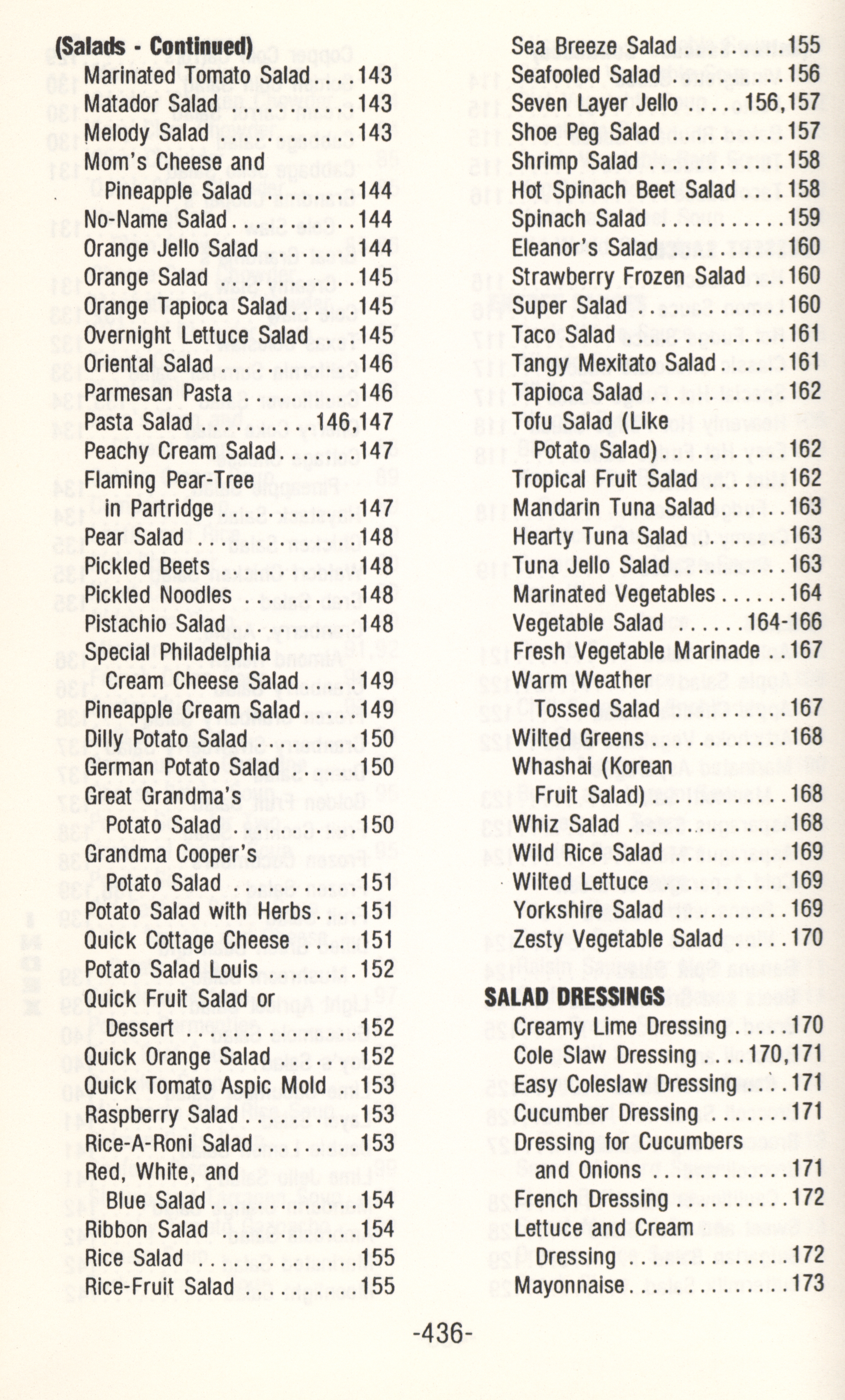 (Salads - Continued)
Marinated Tomato Salad 143
Matador Salad 143
Melody Salad 143
Mom's Cheese and Pineapple Salad 144
No-Name Salad 144
Orange Jello Salad 144
Orange Salad 145
Orange Tapioca Salad 145
Overnight Lettuce Salad 145
Oriental Salad 146
Parmesan Pasta 146
Pasta Salad 146,147
Peachy Cream Salad 147
Flaming Pear-Tree in Partridge 147
Pear Salad 148
Pickled Beets 148
Pickled Noodles 148
Pistachio Salad 148
Special Philadelphia Cream Cheese Salad 149
Pineapple Cream Salad 149
Dilly Potato Salad 150
German Potato Salad 150
Great Grandma's Potato Salad 150
Grandma Cooper's Potato Salad 151
Potato Salad with Herbs 151
Quick Cottage Cheese 151
Potato Salad Louis 152
Quick Fruit Salad or Dessert 152
Quick Orange Salad 152
Quick Tomato Aspic Mold 153
Raspberry Salad 153
Rice-A-Roni Salad 153
Red, White, and Blue Salad 154
Ribbon Salad 154
Rice Salad 155
Rice-Fruit Salad 155

Sea Breeze Salad 155
Seafooled Salad 156
Seven Layer Jello 156,157
Shoe Peg Salad 157
Shrimp Salad 158
Hot Spinach Beet Salad 158
Spinach Salad 159
Eleanor's Salad 160
Strawberry Frozen Salad 160
Super Salad 160
Taco Salad 161
Tangy Mexitato Salad 161
Tapioca Salad 162
Tofu Salad (Like Potato Salad) 162
Tropical Fruit Salad 162
Mandarin Tuna Salad 163
Hearty Tuna Salad 163
Tuna Jello Salad 163
Marinated Vegetables 164
Vegetable Salad 164-166
Fresh Vegetable Marinade 167
Warm Weather Tossed Salad 167
Wilted Greens 168
Whashai (Korean Fruit Salad) 168
Whiz Salad 168
Wild Rice Salad 169
Wilted Lettuce 169
Yorkshire Salad 169
Zesty Vegetable Salad 170

SALAD DRESSINGS
Creamy Lime Dressing 170
Cole Slaw Dressing 170,171
Easy Coleslaw Dressing 171
Cucumber Dressing 171
Dressing for Cucumbers and Onions 171
French Dressing 172
Lettuce and Cream Dressing 172
Mayonnaise 173

-436-